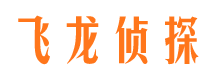 飞龙侦探